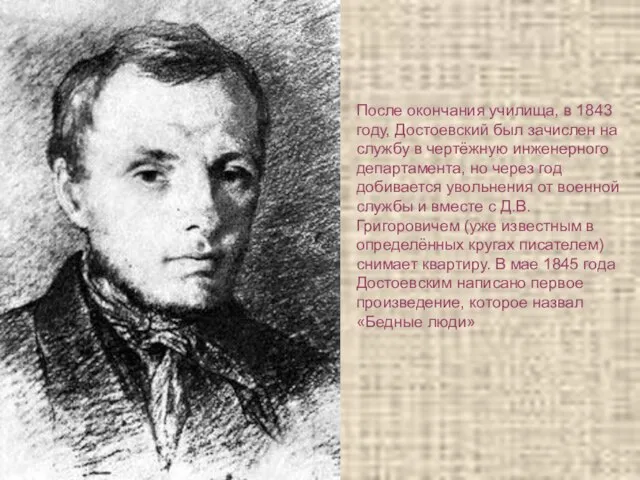 После окончания училища, в 1843 году, Достоевский был зачислен на службу в чертёжную инженерного департамента, но через год добивается увольнения от военной службы и вместе с Д.В. Григоровичем (уже известным в определённых кругах писателем) снимает квартиру. В мае 1845 года Достоевским написано первое произведение, которое назвал «Бедные люди»